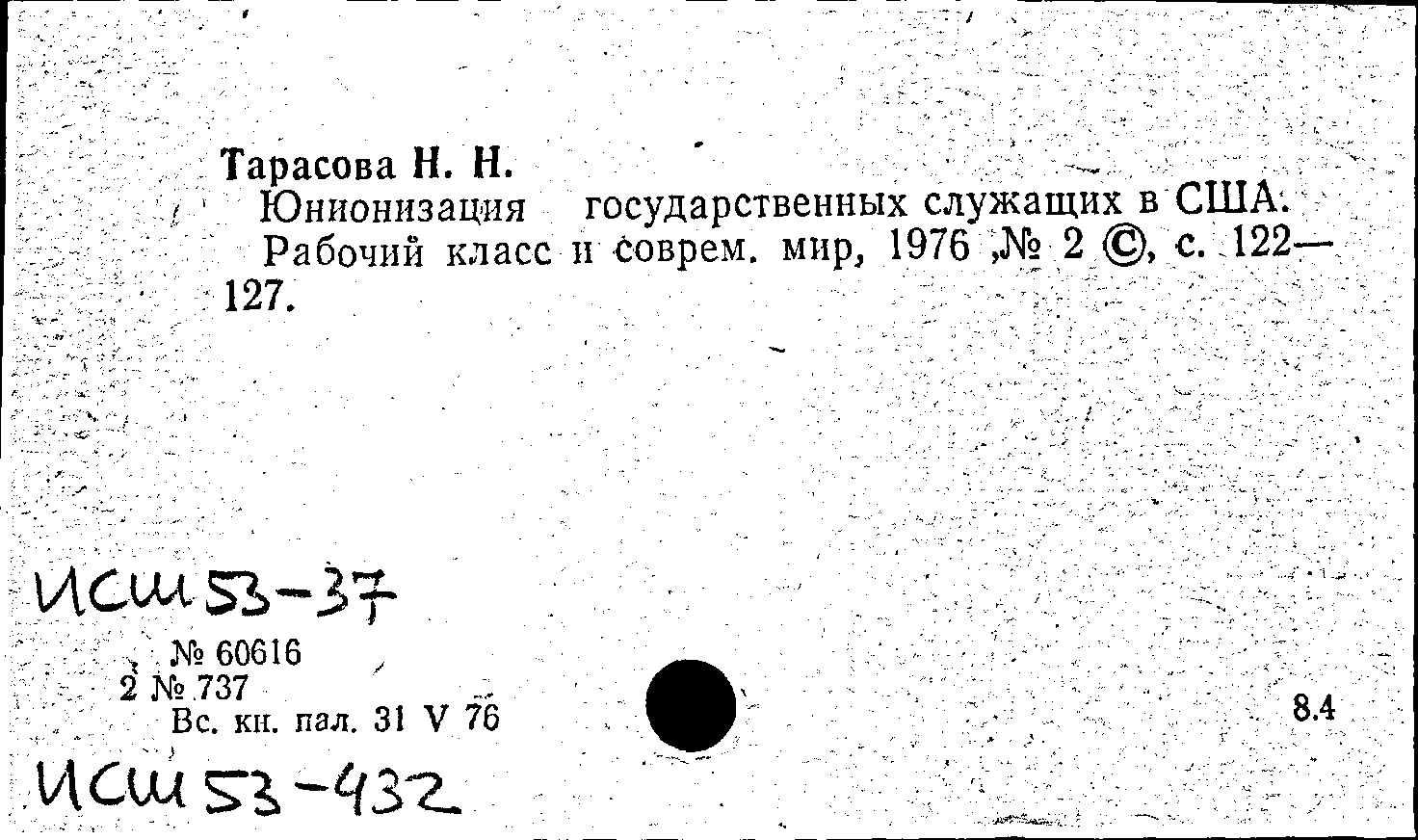 Тарасова Н. Н.

Юнионизация государственных служащих в США. Рабочий класс и соврем. мир, 1976 ,№ 2 ©, с. 122—127.

ИСШ 53-37

№ 60616
2 № 737
Вс. кн. пал. 31 V 76

8.4

ИСШ 53-432